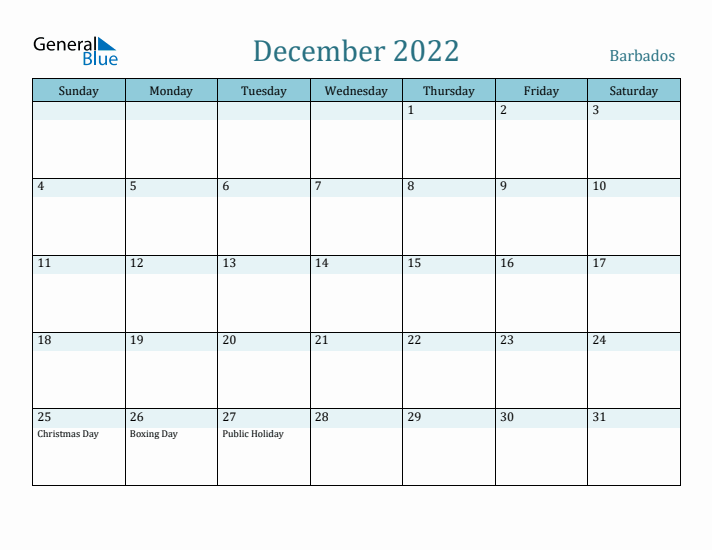 General Blue

December 2022

Barbados

| Sunday | Monday | Tuesday | Wednesday | Thursday | Friday | Saturday |
|---|---|---|---|---|---|---|
| | | | | 1 | 2 | 3 |
| 4 | 5 | 6 | 7 | 8 | 9 | 10 |
| 11 | 12 | 13 | 14 | 15 | 16 | 17 |
| 18 | 19 | 20 | 21 | 22 | 23 | 24 |
| 25 Christmas Day | 26 Boxing Day | 27 Public Holiday | 28 | 29 | 30 | 31 |